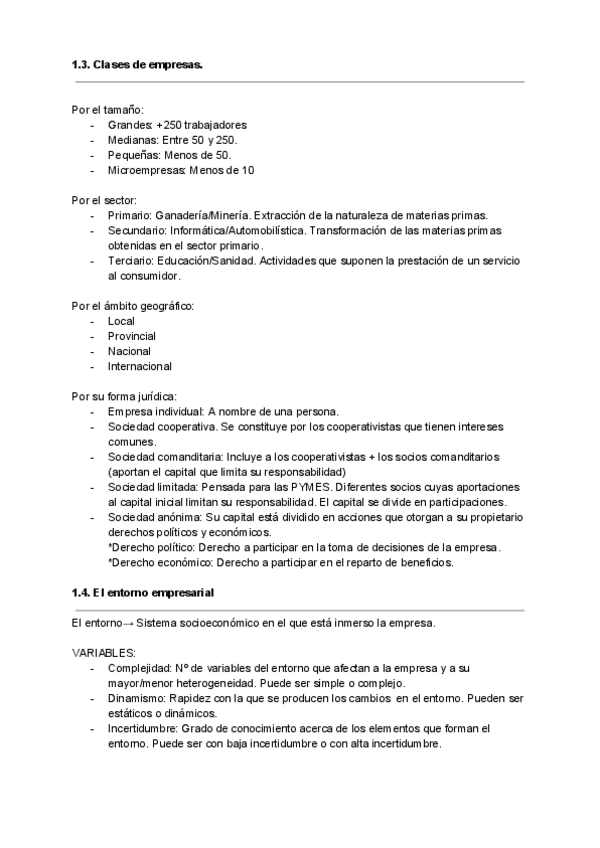 1.3. Clases de empresas.

Por el tamaño:
- Grandes: +250 trabajadores
- Medianas: Entre 50 y 250.
- Pequeñas: Menos de 50.
- Microempresas: Menos de 10

Por el sector:
- Primario: Ganadería/Minería. Extracción de la naturaleza de materias primas.
- Secundario: Informática/Automobilística. Transformación de las materias primas obtenidas en el sector primario.
- Terciario: Educación/Sanidad. Actividades que suponen la prestación de un servicio al consumidor.

Por el ámbito geográfico:
- Local
- Provincial
- Nacional
- Internacional

Por su forma jurídica:
- Empresa individual: A nombre de una persona.
- Sociedad cooperativa. Se constituye por los cooperativistas que tienen intereses comunes.
- Sociedad comanditaria: Incluye a los cooperativistas + los socios comanditarios (aportan el capital que limita su responsabilidad)
- Sociedad limitada: Pensada para las PYMES. Diferentes socios cuyas aportaciones al capital inicial limitan su responsabilidad. El capital se divide en participaciones.
- Sociedad anónima: Su capital está dividido en acciones que otorgan a su propietario derechos políticos y económicos.
*Derecho político: Derecho a participar en la toma de decisiones de la empresa.
*Derecho económico: Derecho a participar en el reparto de beneficios.

1.4. El entorno empresarial

El entorno→ Sistema socioeconómico en el que está inmerso la empresa.

VARIABLES:
- Complejidad: Nº de variables del entorno que afectan a la empresa y a su mayor/menor heterogeneidad. Puede ser simple o complejo.
- Dinamismo: Rapidez con la que se producen los cambios en el entorno. Pueden ser estáticos o dinámicos.
- Incertidumbre: Grado de conocimiento acerca de los elementos que forman el entorno. Puede ser con baja incertidumbre o con alta incertidumbre.